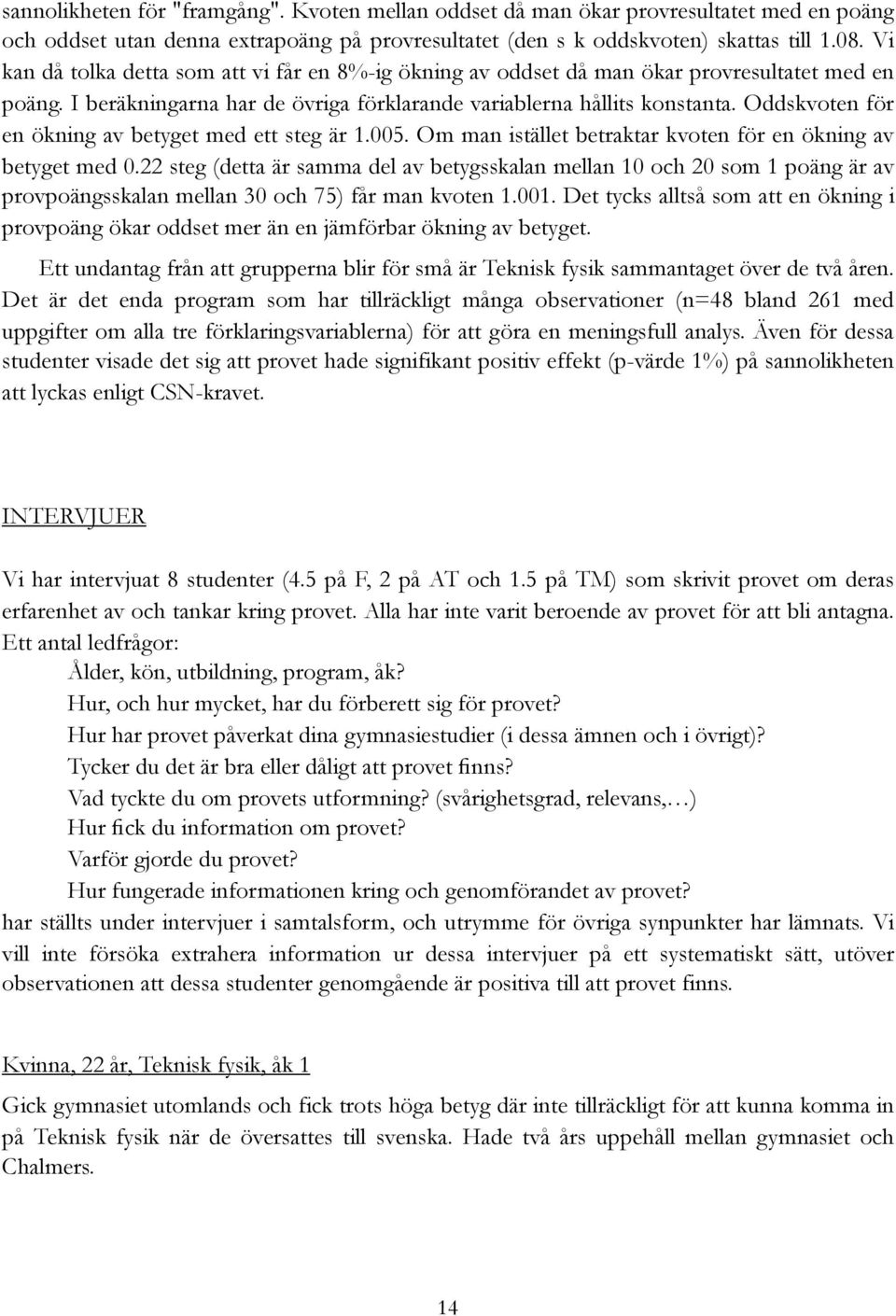 sannolikheten för "framgång". Kvoten mellan oddset då man ökar provresultatet med en poäng och oddset utan denna extrapoäng på provresultatet (den s k oddskvoten) skattas till 1.08. Vi kan då tolka detta som att vi får en 8%-ig ökning av oddset då man ökar provresultatet med en poäng. I beräkningarna har de övriga förklarande variablerna hållits konstanta. Oddskvoten för en ökning av betyget med ett steg är 1.005. Om man istället betraktar kvoten för en ökning av betyget med 0.22 steg (detta är samma del av betygsskalan mellan 10 och 20 som 1 poäng är av provpoängsskalan mellan 30 och 75) får man kvoten 1.001. Det tycks alltså som att en ökning i provpoäng ökar oddset mer än en jämförbar ökning av betyget.

Ett undantag från att grupperna blir för små är Teknisk fysik sammantaget över de två åren. Det är det enda program som har tillräckligt många observationer (n=48 bland 261 med uppgifter om alla tre förklaringsvariablerna) för att göra en meningsfull analys. Även för dessa studenter visade det sig att provet hade signifikant positiv effekt (p-värde 1%) på sannolikheten att lyckas enligt CSN-kravet.

INTERVJUER

Vi har intervjuat 8 studenter (4.5 på F, 2 på AT och 1.5 på TM) som skrivit provet om deras erfarenhet av och tankar kring provet. Alla har inte varit beroende av provet för att bli antagna. Ett antal ledfrågor:

Ålder, kön, utbildning, program, åk?
Hur, och hur mycket, har du förberett sig för provet?
Hur har provet påverkat dina gymnasiestudier (i dessa ämnen och i övrigt)?
Tycker du det är bra eller dåligt att provet finns?
Vad tyckte du om provets utformning? (svårighetsgrad, relevans,…)
Hur fick du information om provet?
Varför gjorde du provet?
Hur fungerade informationen kring och genomförandet av provet?

har ställts under intervjuer i samtalsform, och utrymme för övriga synpunkter har lämnats. Vi vill inte försöka extrahera information ur dessa intervjuer på ett systematiskt sätt, utöver observationen att dessa studenter genomgående är positiva till att provet finns.

Kvinna, 22 år, Teknisk fysik, åk 1

Gick gymnasiet utomlands och fick trots höga betyg där inte tillräckligt för att kunna komma in på Teknisk fysik när de översattes till svenska. Hade två års uppehåll mellan gymnasiet och Chalmers.

14